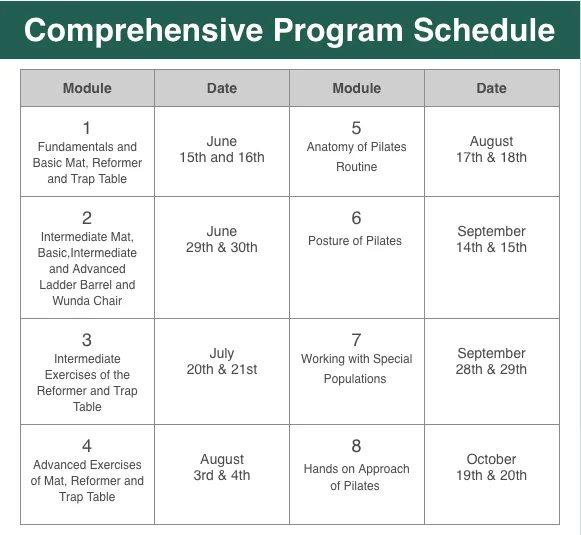 Comprehensive Program Schedule

| Module | Date | Module | Date |
|---|---|---|---|
| 1 Fundamentals and Basic Mat, Reformer and Trap Table | June 15th and 16th | 5 Anatomy of Pilates Routine | August 17th & 18th |
| 2 Intermediate Mat, Basic,Intermediate and Advanced Ladder Barrel and Wunda Chair | June 29th & 30th | 6 Posture of Pilates | September 14th & 15th |
| 3 Intermediate Exercises of the Reformer and Trap Table | July 20th & 21st | 7 Working with Special Populations | September 28th & 29th |
| 4 Advanced Exercises of Mat, Reformer and Trap Table | August 3rd & 4th | 8 Hands on Approach of Pilates | October 19th & 20th |